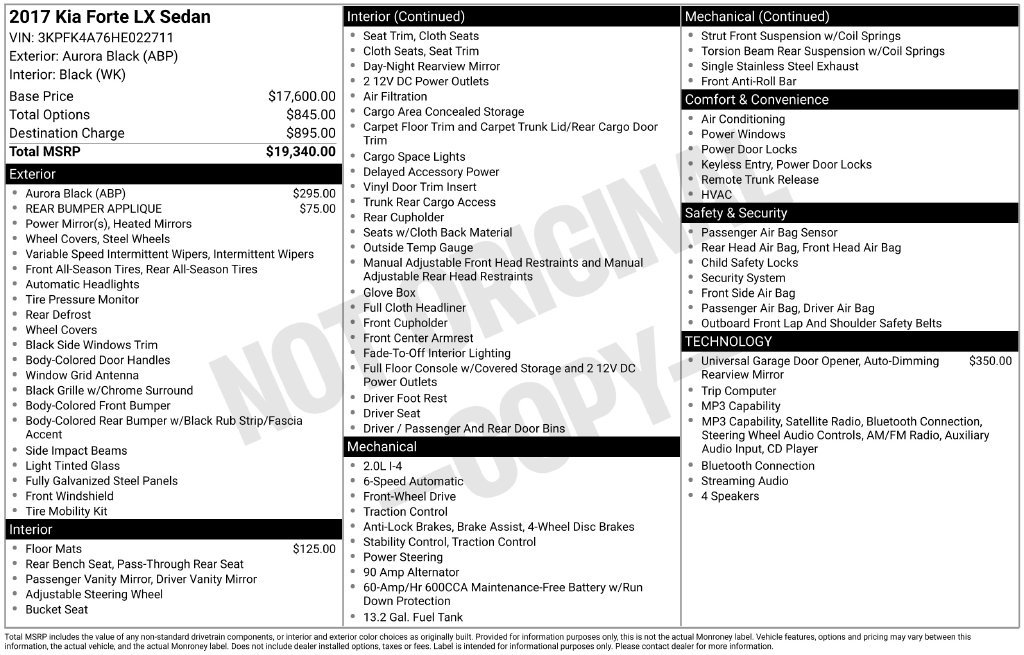 2017 Kia Forte LX Sedan
VIN: 3KPFK4A76HE022711
Exterior: Aurora Black (ABP)
Interior: Black (WK)

Base Price $17,600.00
Total Options $845.00
Destination Charge $895.00
Total MSRP $19,340.00

Exterior
• Aurora Black (ABP) $295.00
• REAR BUMPER APPLIQUE $75.00
• Power Mirror(s), Heated Mirrors
• Wheel Covers, Steel Wheels
• Variable Speed Intermittent Wipers, Intermittent Wipers
• Front All-Season Tires, Rear All-Season Tires
• Automatic Headlights
• Tire Pressure Monitor
• Rear Defrost
• Wheel Covers
• Black Side Windows Trim
• Body-Colored Door Handles
• Window Grid Antenna
• Black Grille w/Chrome Surround
• Body-Colored Front Bumper
• Body-Colored Rear Bumper w/Black Rub Strip/Fascia Accent
• Side Impact Beams
• Light Tinted Glass
• Fully Galvanized Steel Panels
• Front Windshield
• Tire Mobility Kit

Interior
• Floor Mats $125.00
• Rear Bench Seat, Pass-Through Rear Seat
• Passenger Vanity Mirror, Driver Vanity Mirror
• Adjustable Steering Wheel
• Bucket Seat

Interior (Continued)
• Seat Trim, Cloth Seats
• Cloth Seats, Seat Trim
• Day-Night Rearview Mirror
• 2 12V DC Power Outlets
• Air Filtration
• Cargo Area Concealed Storage
• Carpet Floor Trim and Carpet Trunk Lid/Rear Cargo Door Trim
• Cargo Space Lights
• Delayed Accessory Power
• Vinyl Door Trim Insert
• Trunk Rear Cargo Access
• Rear Cupholder
• Seats w/Cloth Back Material
• Outside Temp Gauge
• Manual Adjustable Front Head Restraints and Manual Adjustable Rear Head Restraints
• Glove Box
• Full Cloth Headliner
• Front Cupholder
• Front Center Armrest
• Fade-To-Off Interior Lighting
• Full Floor Console w/Covered Storage and 2 12V DC Power Outlets
• Driver Foot Rest
• Driver Seat
• Driver / Passenger And Rear Door Bins

Mechanical
• 2.0L I-4
• 6-Speed Automatic
• Front-Wheel Drive
• Traction Control
• Anti-Lock Brakes, Brake Assist, 4-Wheel Disc Brakes
• Stability Control, Traction Control
• Power Steering
• 90 Amp Alternator
• 60-Amp/Hr 600CCA Maintenance-Free Battery w/Run Down Protection
• 13.2 Gal. Fuel Tank

Mechanical (Continued)
• Strut Front Suspension w/Coil Springs
• Torsion Beam Rear Suspension w/Coil Springs
• Single Stainless Steel Exhaust
• Front Anti-Roll Bar

Comfort & Convenience
• Air Conditioning
• Power Windows
• Power Door Locks
• Keyless Entry, Power Door Locks
• Remote Trunk Release
• HVAC

Safety & Security
• Passenger Air Bag Sensor
• Rear Head Air Bag, Front Head Air Bag
• Child Safety Locks
• Security System
• Front Side Air Bag
• Passenger Air Bag, Driver Air Bag
• Outboard Front Lap And Shoulder Safety Belts

TECHNOLOGY
• Universal Garage Door Opener, Auto-Dimming Rearview Mirror $350.00
• Trip Computer
• MP3 Capability
• MP3 Capability, Satellite Radio, Bluetooth Connection, Steering Wheel Audio Controls, AM/FM Radio, Auxiliary Audio Input, CD Player
• Bluetooth Connection
• Streaming Audio
• 4 Speakers

Total MSRP includes the value of any non-standard drivetrain components, or interior and exterior color choices as originally built. Provided for information purposes only, this is not the actual Monroney label. Vehicle features, options and pricing may vary between this information, the actual vehicle, and the actual Monroney label. Does not include dealer installed options, taxes or fees. Label is intended for informational purposes only. Please contact dealer for more information.

NOT ORIGINAL - COPY -